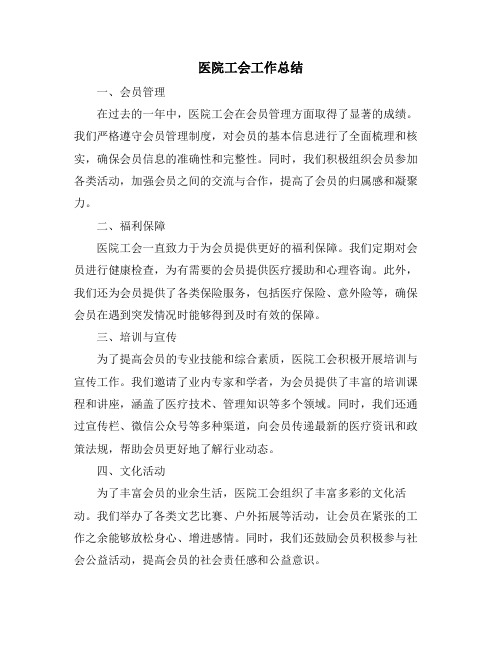 医院工会工作总结

一、会员管理

在过去的一年中，医院工会在会员管理方面取得了显著的成绩。我们严格遵守会员管理制度，对会员的基本信息进行了全面梳理和核实，确保会员信息的准确性和完整性。同时，我们积极组织会员参加各类活动，加强会员之间的交流与合作，提高了会员的归属感和凝聚力。

二、福利保障

医院工会一直致力于为会员提供更好的福利保障。我们定期对会员进行健康检查，为有需要的会员提供医疗援助和心理咨询。此外，我们还为会员提供了各类保险服务，包括医疗保险、意外险等，确保会员在遇到突发情况时能够得到及时有效的保障。

三、培训与宣传

为了提高会员的专业技能和综合素质，医院工会积极开展培训与宣传工作。我们邀请了业内专家和学者，为会员提供了丰富的培训课程和讲座，涵盖了医疗技术、管理知识等多个领域。同时，我们还通过宣传栏、微信公众号等多种渠道，向会员传递最新的医疗资讯和政策法规，帮助会员更好地了解行业动态。

四、文化活动

为了丰富会员的业余生活，医院工会组织了丰富多彩的文化活动。我们举办了各类文艺比赛、户外拓展等活动，让会员在紧张的工作之余能够放松身心、增进感情。同时，我们还鼓励会员积极参与社会公益活动，提高会员的社会责任感和公益意识。